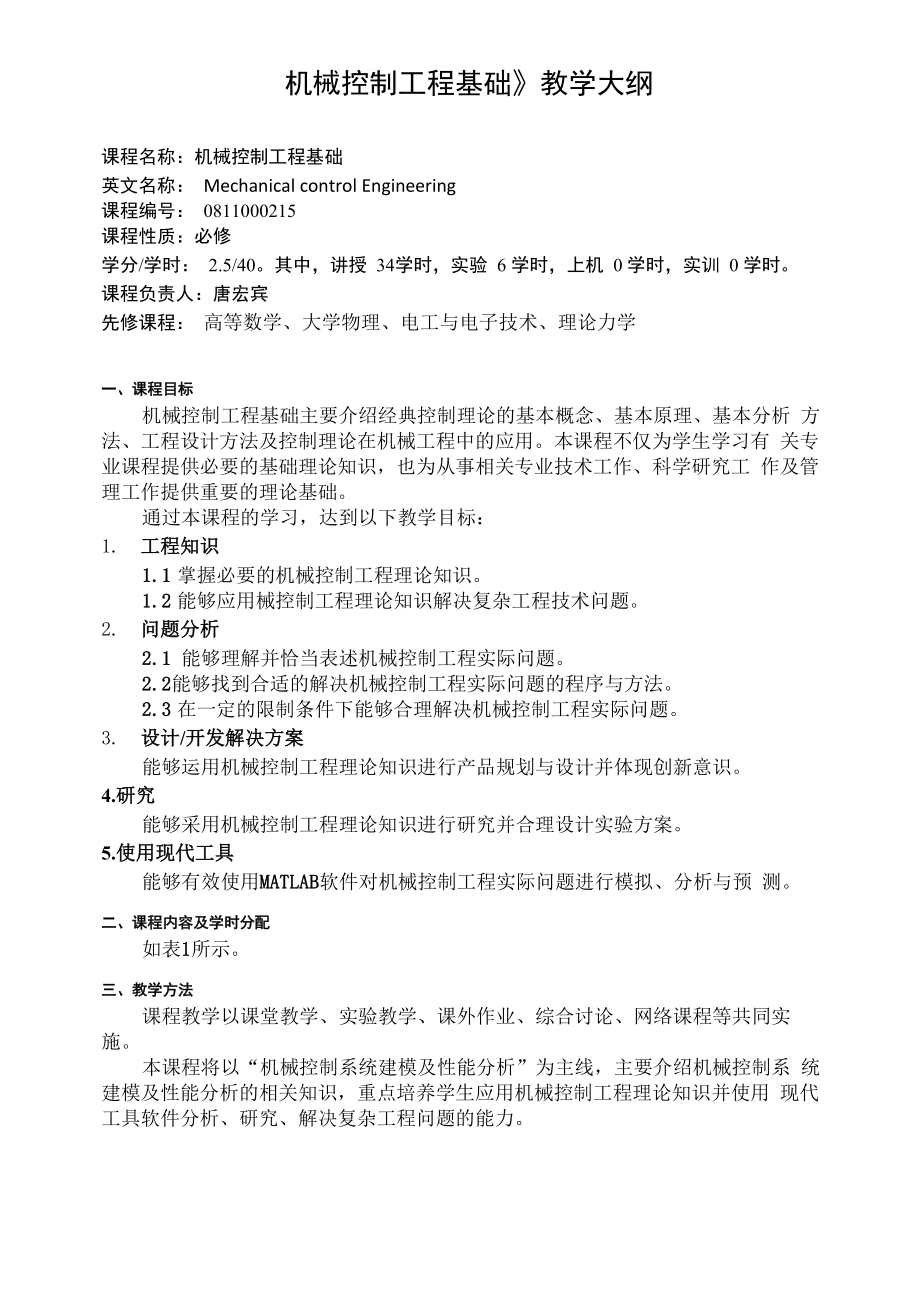 机械控制工程基础》教学大纲

课程名称：机械控制工程基础
英文名称： Mechanical control Engineering
课程编号： 0811000215
课程性质：必修
学分/学时： 2.5/40。其中，讲授 34学时，实验 6 学时，上机 0 学时，实训 0 学时。
课程负责人：唐宏宾
先修课程： 高等数学、大学物理、电工与电子技术、理论力学

一、课程目标
机械控制工程基础主要介绍经典控制理论的基本概念、基本原理、基本分析 方法、工程设计方法及控制理论在机械工程中的应用。本课程不仅为学生学习有 关专业课程提供必要的基础理论知识，也为从事相关专业技术工作、科学研究工 作及管理工作提供重要的理论基础。
通过本课程的学习，达到以下教学目标：
1. 工程知识
1.1 掌握必要的机械控制工程理论知识。
1.2 能够应用械控制工程理论知识解决复杂工程技术问题。
2. 问题分析
2.1 能够理解并恰当表述机械控制工程实际问题。
2.2能够找到合适的解决机械控制工程实际问题的程序与方法。
2.3 在一定的限制条件下能够合理解决机械控制工程实际问题。
3. 设计/开发解决方案
能够运用机械控制工程理论知识进行产品规划与设计并体现创新意识。
4.研究
能够采用机械控制工程理论知识进行研究并合理设计实验方案。
5.使用现代工具
能够有效使用MATLAB软件对机械控制工程实际问题进行模拟、分析与预 测。

二、课程内容及学时分配
如表1所示。

三、教学方法
课程教学以课堂教学、实验教学、课外作业、综合讨论、网络课程等共同实施。
本课程将以“机械控制系统建模及性能分析”为主线，主要介绍机械控制系 统建模及性能分析的相关知识，重点培养学生应用机械控制工程理论知识并使用 现代工具软件分析、研究、解决复杂工程问题的能力。